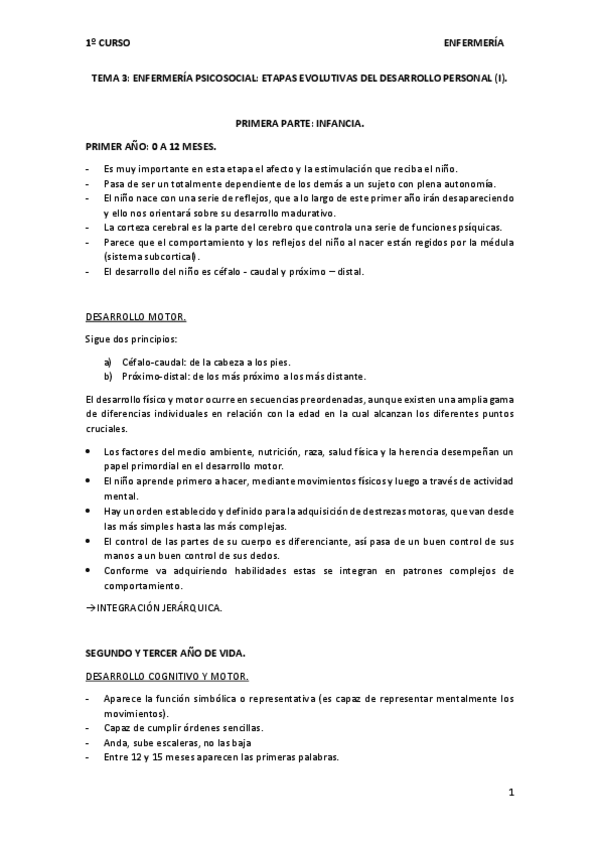 1º CURSO ENFERMERÍA

TEMA 3: ENFERMERÍA PSICOSOCIAL: ETAPAS EVOLUTIVAS DEL DESARROLLO PERSONAL (I).

PRIMERA PARTE: INFANCIA.

PRIMER AÑO: 0 A 12 MESES.

- Es muy importante en esta etapa el afecto y la estimulación que reciba el niño.
- Pasa de ser un totalmente dependiente de los demás a un sujeto con plena autonomía.
- El niño nace con una serie de reflejos, que a lo largo de este primer año irán desapareciendo y ello nos orientará sobre su desarrollo madurativo.
- La corteza cerebral es la parte del cerebro que controla una serie de funciones psíquicas.
- Parece que el comportamiento y los reflejos del niño al nacer están regidos por la médula (sistema subcortical).
- El desarrollo del niño es céfalo - caudal y próximo – distal.

DESARROLLO MOTOR.

Sigue dos principios:

a) Céfalo-caudal: de la cabeza a los pies.
b) Próximo-distal: de los más próximo a los más distante.

El desarrollo físico y motor ocurre en secuencias preordenadas, aunque existen una amplia gama de diferencias individuales en relación con la edad en la cual alcanzan los diferentes puntos cruciales.

• Los factores del medio ambiente, nutrición, raza, salud física y la herencia desempeñan un papel primordial en el desarrollo motor.
• El niño aprende primero a hacer, mediante movimientos físicos y luego a través de actividad mental.
• Hay un orden establecido y definido para la adquisición de destrezas motoras, que van desde las más simples hasta las más complejas.
• El control de las partes de su cuerpo es diferenciante, así pasa de un buen control de sus manos a un buen control de sus dedos.
• Conforme va adquiriendo habilidades estas se integran en patrones complejos de comportamiento.

→INTEGRACIÓN JERÁRQUICA.

SEGUNDO Y TERCER AÑO DE VIDA.

DESARROLLO COGNITIVO Y MOTOR.

- Aparece la función simbólica o representativa (es capaz de representar mentalmente los movimientos).
- Capaz de cumplir órdenes sencillas.
- Anda, sube escaleras, no las baja
- Entre 12 y 15 meses aparecen las primeras palabras.

1